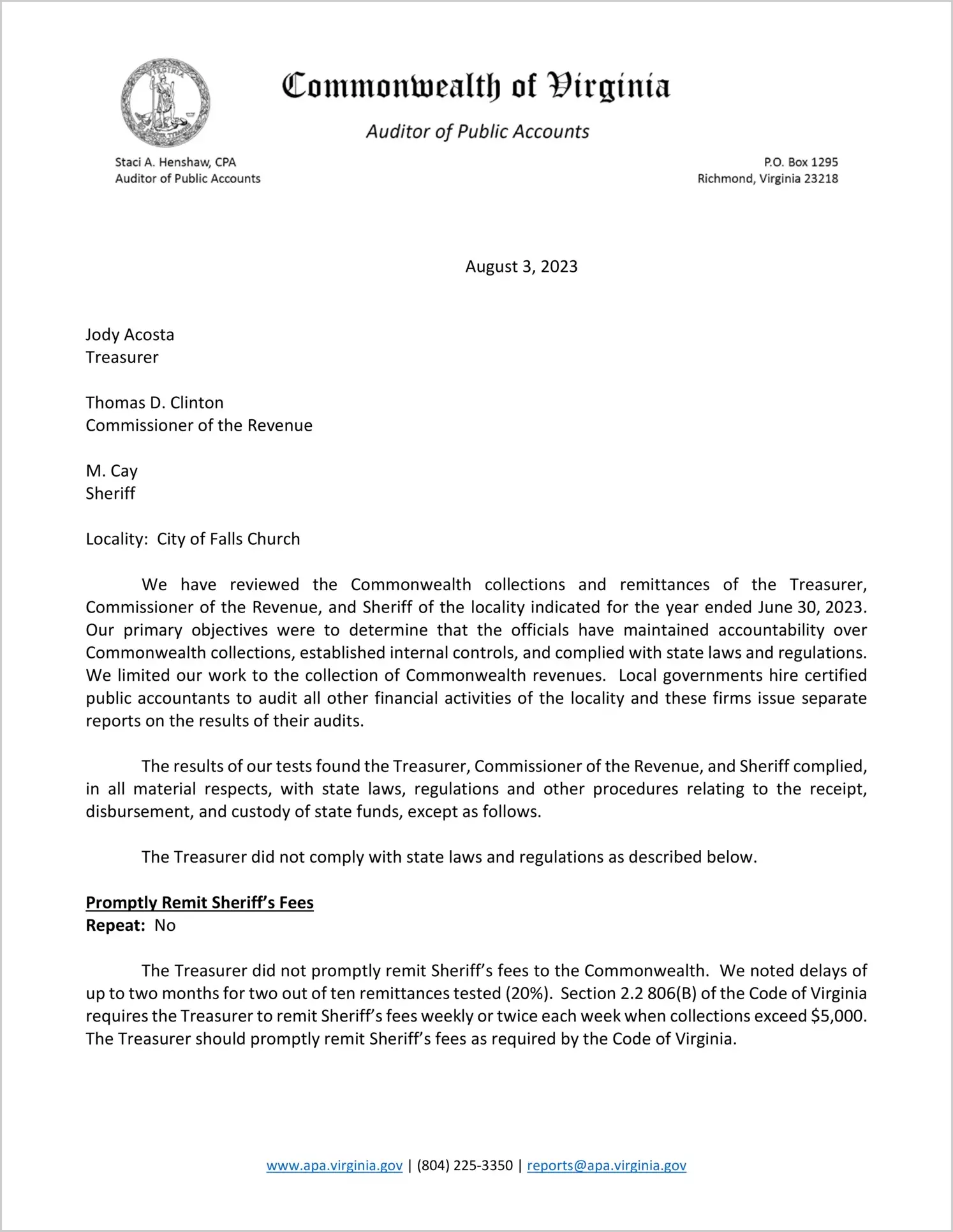 Commonwealth of Virginia

Auditor of Public Accounts

Staci A. Henshaw, CPA
Auditor of Public Accounts

P.O. Box 1295
Richmond, Virginia 23218

August 3, 2023

Jody Acosta
Treasurer

Thomas D. Clinton
Commissioner of the Revenue

M. Cay
Sheriff

Locality: City of Falls Church

We have reviewed the Commonwealth collections and remittances of the Treasurer, Commissioner of the Revenue, and Sheriff of the locality indicated for the year ended June 30, 2023. Our primary objectives were to determine that the officials have maintained accountability over Commonwealth collections, established internal controls, and complied with state laws and regulations. We limited our work to the collection of Commonwealth revenues. Local governments hire certified public accountants to audit all other financial activities of the locality and these firms issue separate reports on the results of their audits.

The results of our tests found the Treasurer, Commissioner of the Revenue, and Sheriff complied, in all material respects, with state laws, regulations and other procedures relating to the receipt, disbursement, and custody of state funds, except as follows.

The Treasurer did not comply with state laws and regulations as described below.

Promptly Remit Sheriff's Fees
Repeat: No

The Treasurer did not promptly remit Sheriff's fees to the Commonwealth. We noted delays of up to two months for two out of ten remittances tested (20%). Section 2.2 806(B) of the Code of Virginia requires the Treasurer to remit Sheriff's fees weekly or twice each week when collections exceed $5,000. The Treasurer should promptly remit Sheriff's fees as required by the Code of Virginia.

www.apa.virginia.gov | (804) 225-3350 | reports@apa.virginia.gov